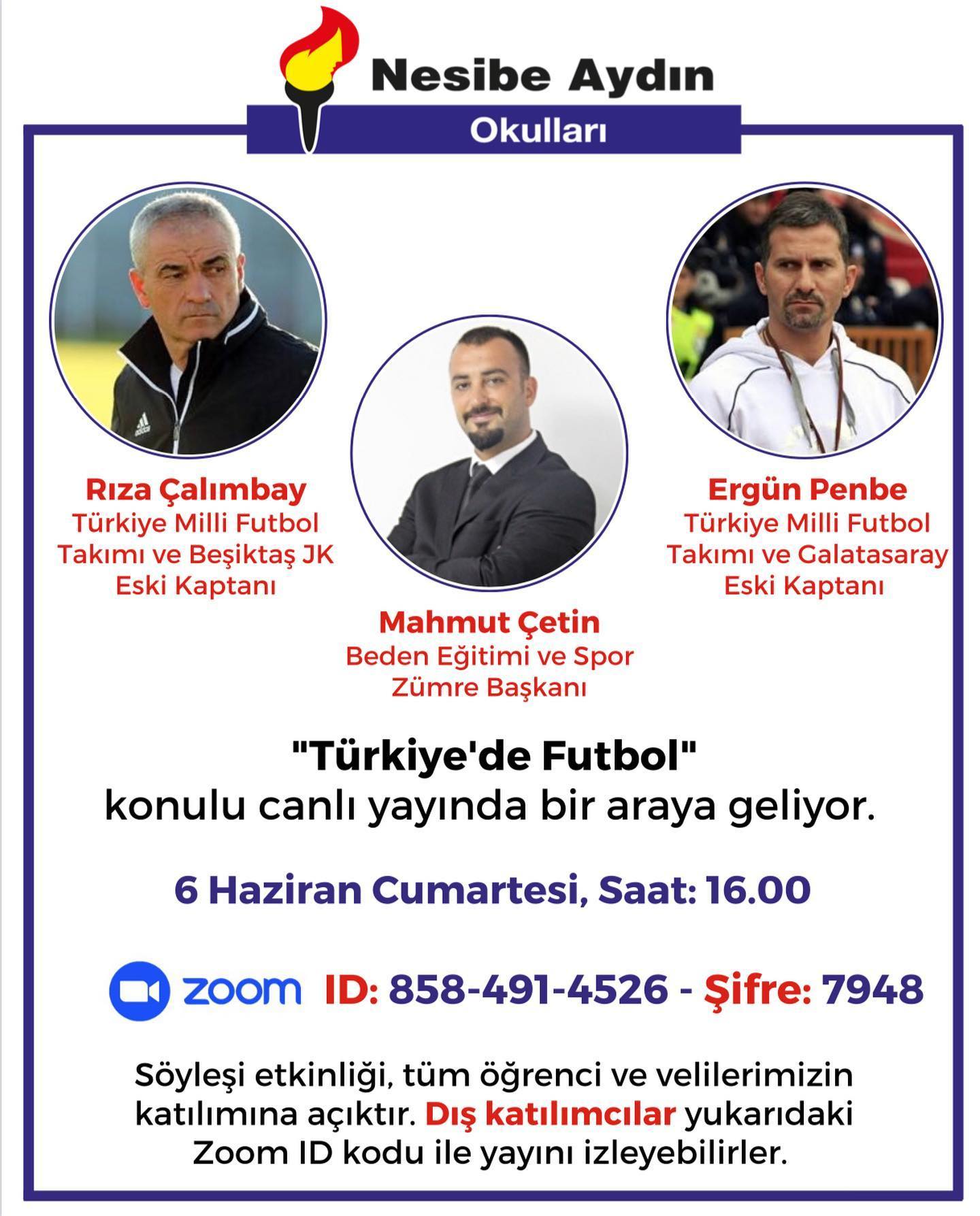 Nesibe Aydın
Okulları

Rıza Çalımbay
Türkiye Milli Futbol Takımı ve Beşiktaş JK Eski Kaptanı

Mahmut Çetin
Beden Eğitimi ve Spor Zümre Başkanı

Ergün Penbe
Türkiye Milli Futbol Takımı ve Galatasaray Eski Kaptanı

"Türkiye'de Futbol"
konulu canlı yayında bir araya geliyor.

6 Haziran Cumartesi, Saat: 16.00

zoom ID: 858-491-4526 - Şifre: 7948

Söyleşi etkinliği, tüm öğrenci ve velilerimizin katılımına açıktır. Dış katılımcılar yukarıdaki Zoom ID kodu ile yayını izleyebilirler.